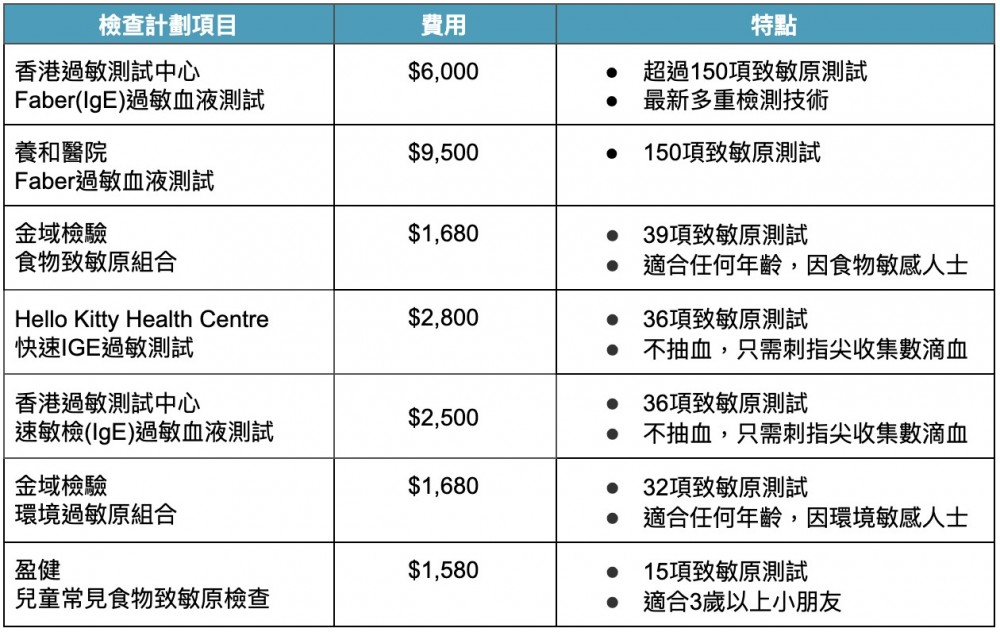 | 檢查計劃項目 | 費用 | 特點 |
|---|---|---|
| 香港過敏測試中心 Faber(IgE)過敏血液測試 | $6,000 | • 超過150項致敏原測試 • 最新多重檢測技術 |
| 養和醫院 Faber過敏血液測試 | $9,500 | • 150項致敏原測試 |
| 金域檢驗 食物致敏原組合 | $1,680 | • 39項致敏原測試 • 適合任何年齡，因食物敏感人士 |
| Hello Kitty Health Centre 快速IGE過敏測試 | $2,800 | • 36項致敏原測試 • 不抽血，只需刺指尖收集數滴血 |
| 香港過敏測試中心 速敏檢(IgE)過敏血液測試 | $2,500 | • 36項致敏原測試 • 不抽血，只需刺指尖收集數滴血 |
| 金域檢驗 環境過敏原組合 | $1,680 | • 32項致敏原測試 • 適合任何年齡，因環境敏感人士 |
| 盈健 兒童常見食物致敏原檢查 | $1,580 | • 15項致敏原測試 • 適合3歲以上小朋友 |